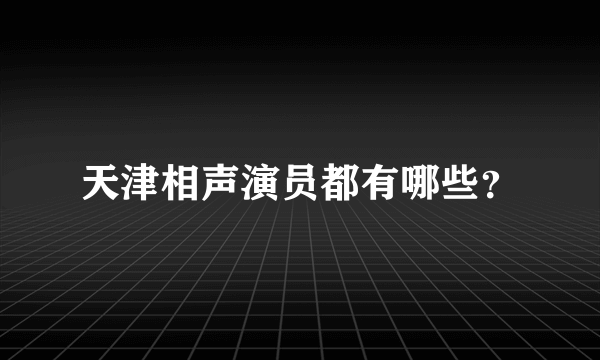 天津相声演员都有哪些？